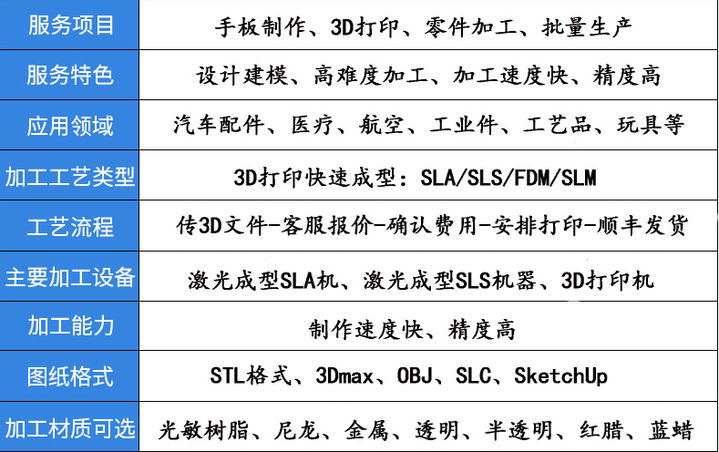 | 服务项目 | 手板制作、3D打印、零件加工、批量生产 |
|---|---|
| 服务特色 | 设计建模、高难度加工、加工速度快、精度高 |
| 应用领域 | 汽车配件、医疗、航空、工业件、工艺品、玩具等 |
| 加工工艺类型 | 3D打印快速成型：SLA/SLS/FDM/SLM |
| 工艺流程 | 传3D文件-客服报价-确认费用-安排打印-顺丰发货 |
| 主要加工设备 | 激光成型SLA机、激光成型SLS机器、3D打印机 |
| 加工能力 | 制作速度快、精度高 |
| 图纸格式 | STL格式、3Dmax、OBJ、SLC、SketchUp |
| 加工材质可选 | 光敏树脂、尼龙、金属、透明、半透明、红腊、蓝蜡 |